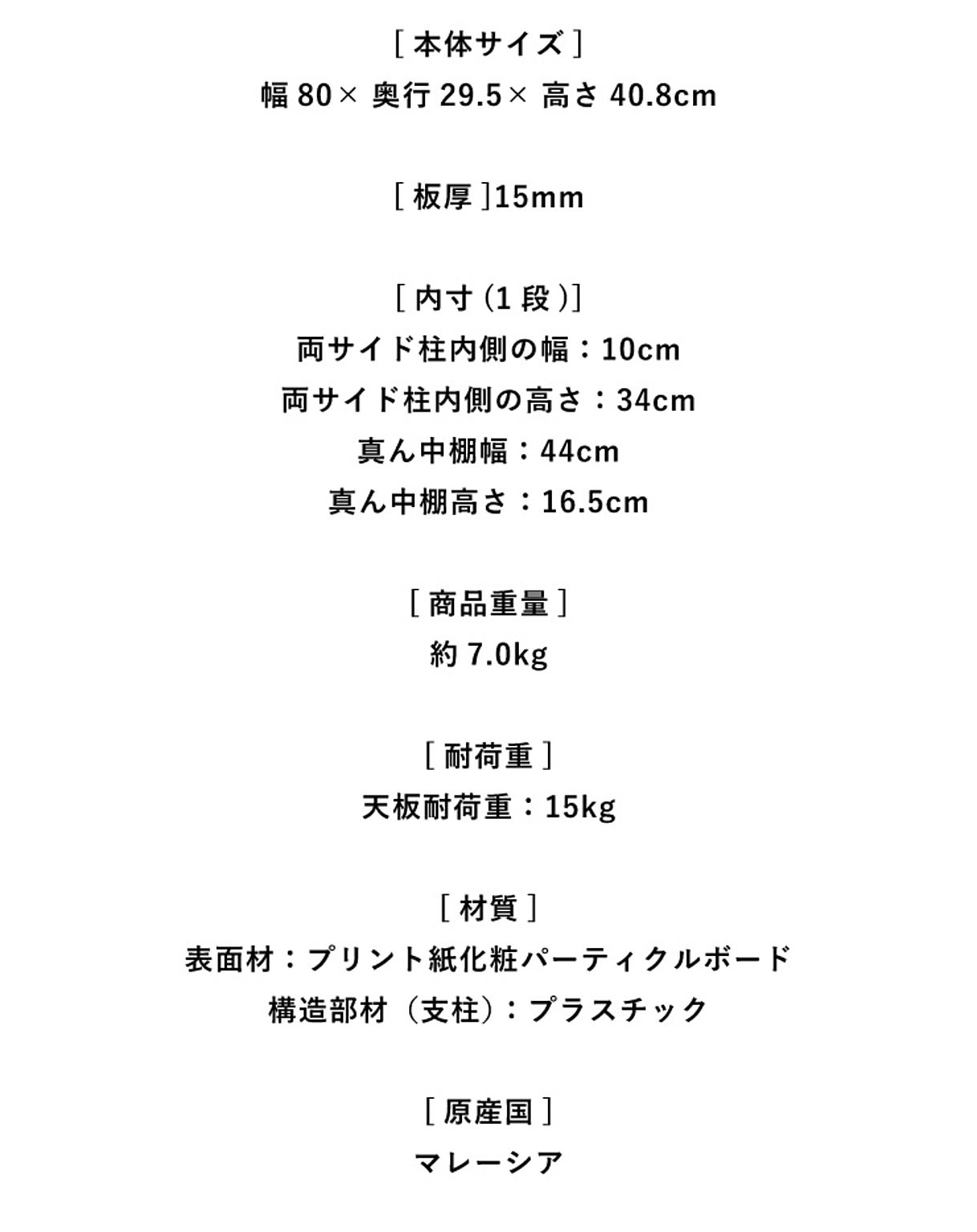 [ 本体サイズ ]
幅 80× 奥行 29.5× 高さ 40.8cm

[ 板厚 ]15mm

[ 内寸 (1 段 )]
両サイド柱内側の幅：10cm
両サイド柱内側の高さ：34cm
真ん中棚幅：44cm
真ん中棚高さ：16.5cm

[ 商品重量 ]
約 7.0kg

[ 耐荷重 ]
天板耐荷重：15kg

[ 材質 ]
表面材：プリント紙化粧パーティクルボード
構造部材（支柱）：プラスチック

[ 原産国 ]
マレーシア